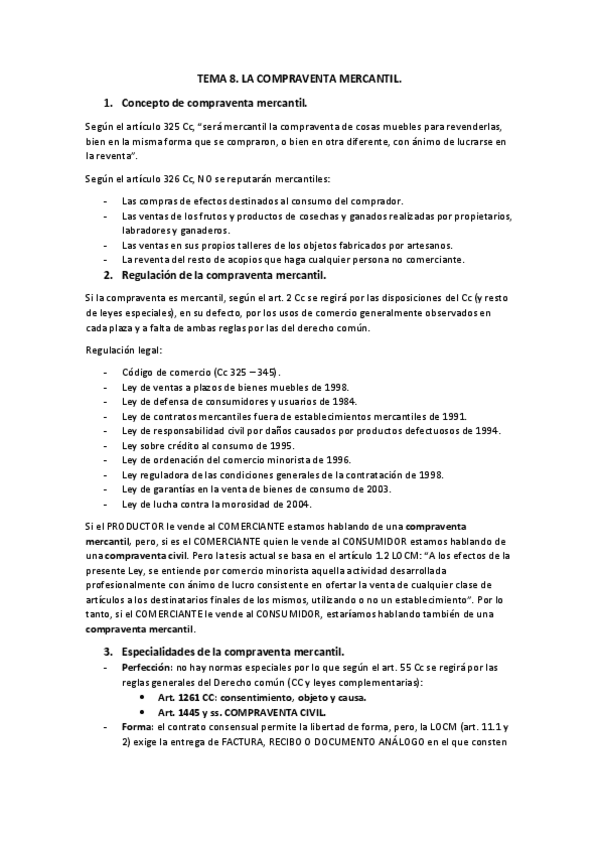 TEMA 8. LA COMPRAVENTA MERCANTIL.

1. Concepto de compraventa mercantil.

Según el artículo 325 Cc, "será mercantil la compraventa de cosas muebles para revenderlas, bien en la misma forma que se compraron, o bien en otra diferente, con ánimo de lucrarse en la reventa".

Según el artículo 326 Cc, NO se reputarán mercantiles:

- Las compras de efectos destinados al consumo del comprador.
- Las ventas de los frutos y productos de cosechas y ganados realizadas por propietarios, labradores y ganaderos.
- Las ventas en sus propios talleres de los objetos fabricados por artesanos.
- La reventa del resto de acopios que haga cualquier persona no comerciante.

2. Regulación de la compraventa mercantil.

Si la compraventa es mercantil, según el art. 2 Cc se regirá por las disposiciones del Cc (y resto de leyes especiales), en su defecto, por los usos de comercio generalmente observados en cada plaza y a falta de ambas reglas por las del derecho común.

Regulación legal:

- Código de comercio (Cc 325 – 345).
- Ley de ventas a plazos de bienes muebles de 1998.
- Ley de defensa de consumidores y usuarios de 1984.
- Ley de contratos mercantiles fuera de establecimientos mercantiles de 1991.
- Ley de responsabilidad civil por daños causados por productos defectuosos de 1994.
- Ley sobre crédito al consumo de 1995.
- Ley de ordenación del comercio minorista de 1996.
- Ley reguladora de las condiciones generales de la contratación de 1998.
- Ley de garantías en la venta de bienes de consumo de 2003.
- Ley de lucha contra la morosidad de 2004.

Si el PRODUCTOR le vende al COMERCIANTE estamos hablando de una compraventa mercantil, pero, si es el COMERCIANTE quien le vende al CONSUMIDOR estamos hablando de una compraventa civil. Pero la tesis actual se basa en el artículo 1.2 LOCM: "A los efectos de la presente Ley, se entiende por comercio minorista aquella actividad desarrollada profesionalmente con ánimo de lucro consistente en ofertar la venta de cualquier clase de artículos a los destinatarios finales de los mismos, utilizando o no un establecimiento". Por lo tanto, si el COMERCIANTE le vende al CONSUMIDOR, estaríamos hablando también de una compraventa mercantil.

3. Especialidades de la compraventa mercantil.

- Perfección: no hay normas especiales por lo que según el art. 55 Cc se regirá por las reglas generales del Derecho común (CC y leyes complementarias):
  • Art. 1261 CC: consentimiento, objeto y causa.
  • Art. 1445 y ss. COMPRAVENTA CIVIL.
- Forma: el contrato consensual permite la libertad de forma, pero, la LOCM (art. 11.1 y 2) exige la entrega de FACTURA, RECIBO O DOCUMENTO ANÁLOGO en el que consten